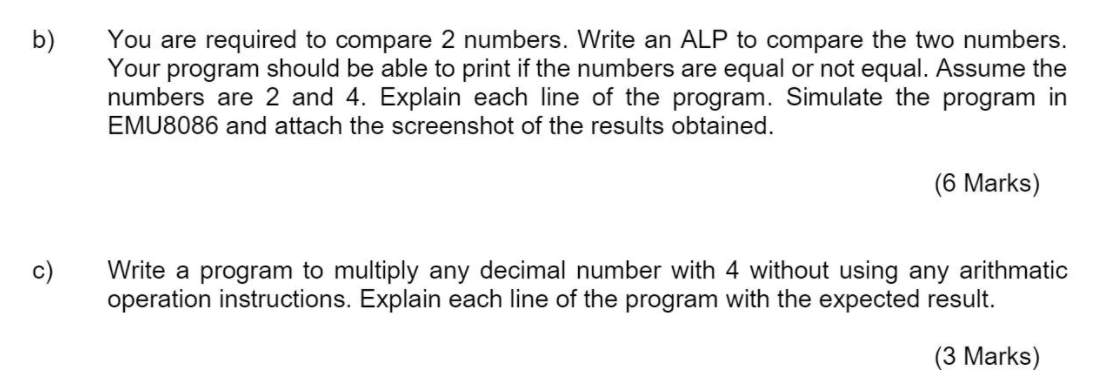 b) You are required to compare 2 numbers. Write an ALP to compare the two numbers. Your program should be able to print if the numbers are equal or not equal. Assume the numbers are 2 and 4. Explain each line of the program. Simulate the program in EMU8086 and attach the screenshot of the results obtained.

(6 Marks)

c) Write a program to multiply any decimal number with 4 without using any arithmatic operation instructions. Explain each line of the program with the expected result.

(3 Marks)